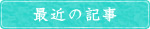 最近の記事